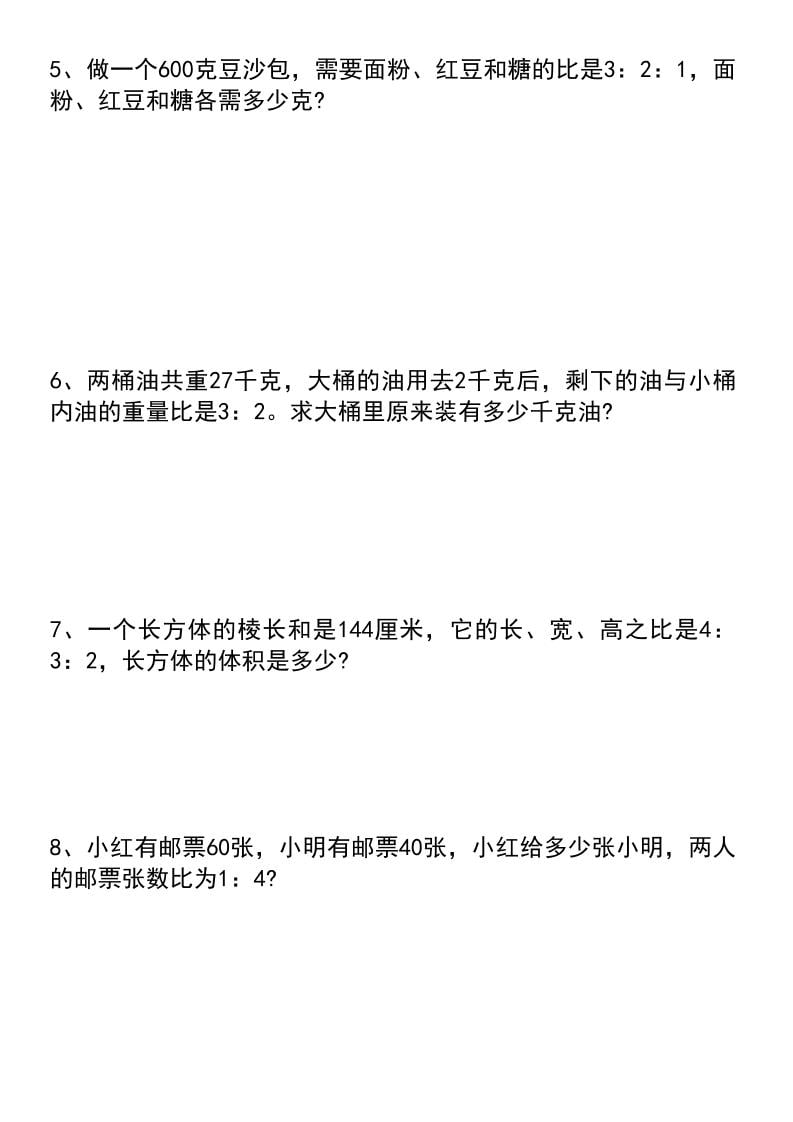 5、做一个600克豆沙包，需要面粉、红豆和糖的比是3：2：1，面粉、红豆和糖各需多少克?

6、两桶油共重27千克，大桶的油用去2千克后，剩下的油与小桶内油的重量比是3：2。求大桶里原来装有多少千克油?

7、一个长方体的棱长和是144厘米，它的长、宽、高之比是4：3：2，长方体的体积是多少?

8、小红有邮票60张，小明有邮票40张，小红给多少张小明，两人的邮票张数比为1：4?